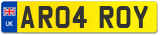 UK
AR04 ROY